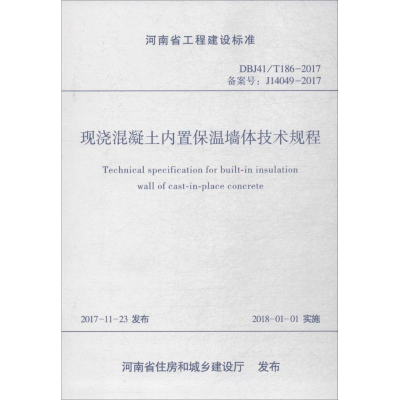 河南省工程建设标准

DBJ41/T186-2017
备案号：J14049-2017

现浇混凝土内置保温墙体技术规程

Technical specification for built-in insulation wall of cast-in-place concrete

2017-11-23 发布

2018-01-01 实施

河南省住房和城乡建设厅　发布